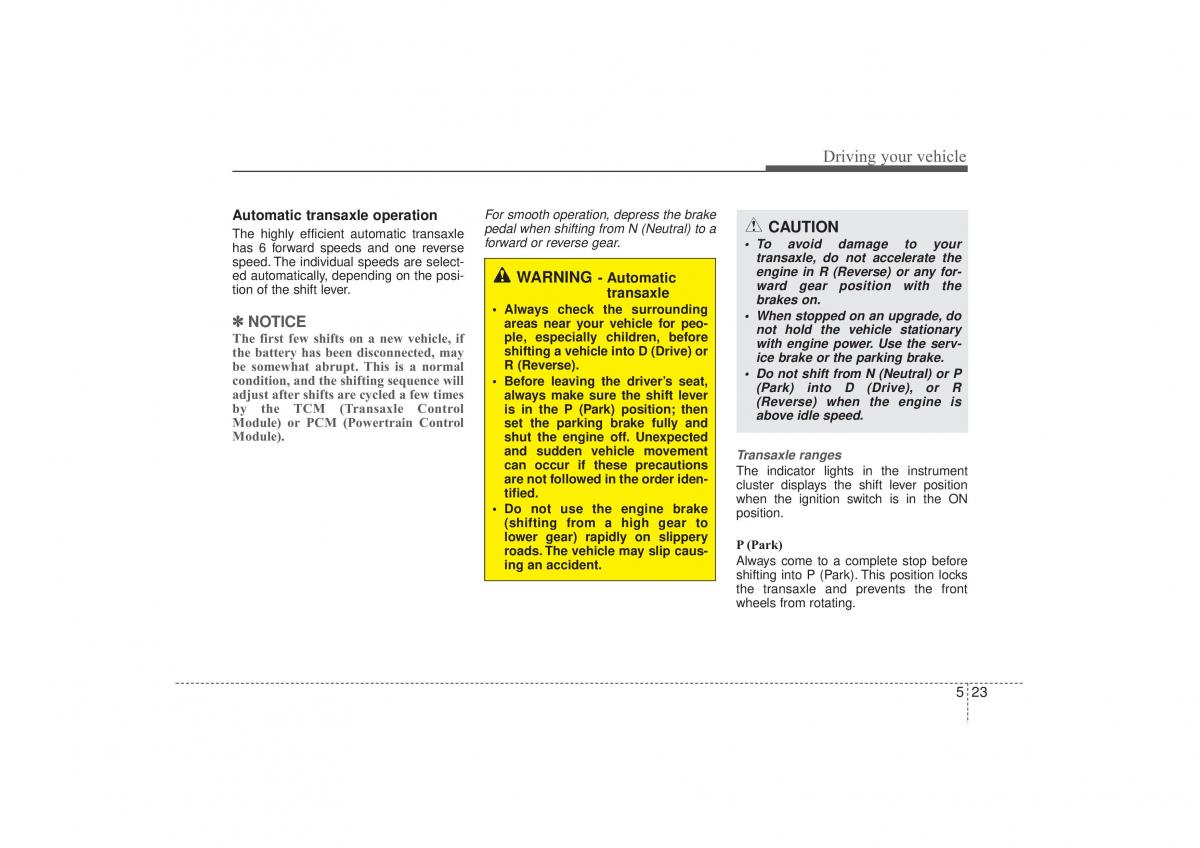 Driving your vehicle

Automatic transaxle operation

The highly efficient automatic transaxle has 6 forward speeds and one reverse speed. The individual speeds are selected automatically, depending on the position of the shift lever.

✽ NOTICE

The first few shifts on a new vehicle, if the battery has been disconnected, may be somewhat abrupt. This is a normal condition, and the shifting sequence will adjust after shifts are cycled a few times by the TCM (Transaxle Control Module) or PCM (Powertrain Control Module).

For smooth operation, depress the brake pedal when shifting from N (Neutral) to a forward or reverse gear.

WARNING - Automatic transaxle

• Always check the surrounding areas near your vehicle for people, especially children, before shifting a vehicle into D (Drive) or R (Reverse).
• Before leaving the driver's seat, always make sure the shift lever is in the P (Park) position; then set the parking brake fully and shut the engine off. Unexpected and sudden vehicle movement can occur if these precautions are not followed in the order identified.
• Do not use the engine brake (shifting from a high gear to lower gear) rapidly on slippery roads. The vehicle may slip causing an accident.

CAUTION

• To avoid damage to your transaxle, do not accelerate the engine in R (Reverse) or any forward gear position with the brakes on.
• When stopped on an upgrade, do not hold the vehicle stationary with engine power. Use the service brake or the parking brake.
• Do not shift from N (Neutral) or P (Park) into D (Drive), or R (Reverse) when the engine is above idle speed.

Transaxle ranges

The indicator lights in the instrument cluster displays the shift lever position when the ignition switch is in the ON position.

P (Park)

Always come to a complete stop before shifting into P (Park). This position locks the transaxle and prevents the front wheels from rotating.

5 23